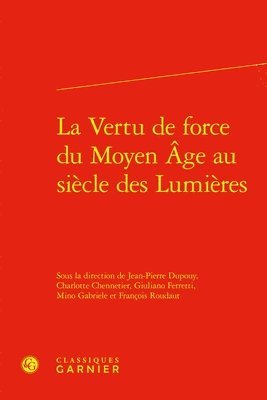 La Vertu de force du Moyen Âge au siècle des Lumières

Sous la direction de Jean-Pierre Dupouy, Charlotte Chennetier, Giuliano Ferretti, Mino Gabriele et François Roudaut

CG

CLASSIQUES
GARNIER